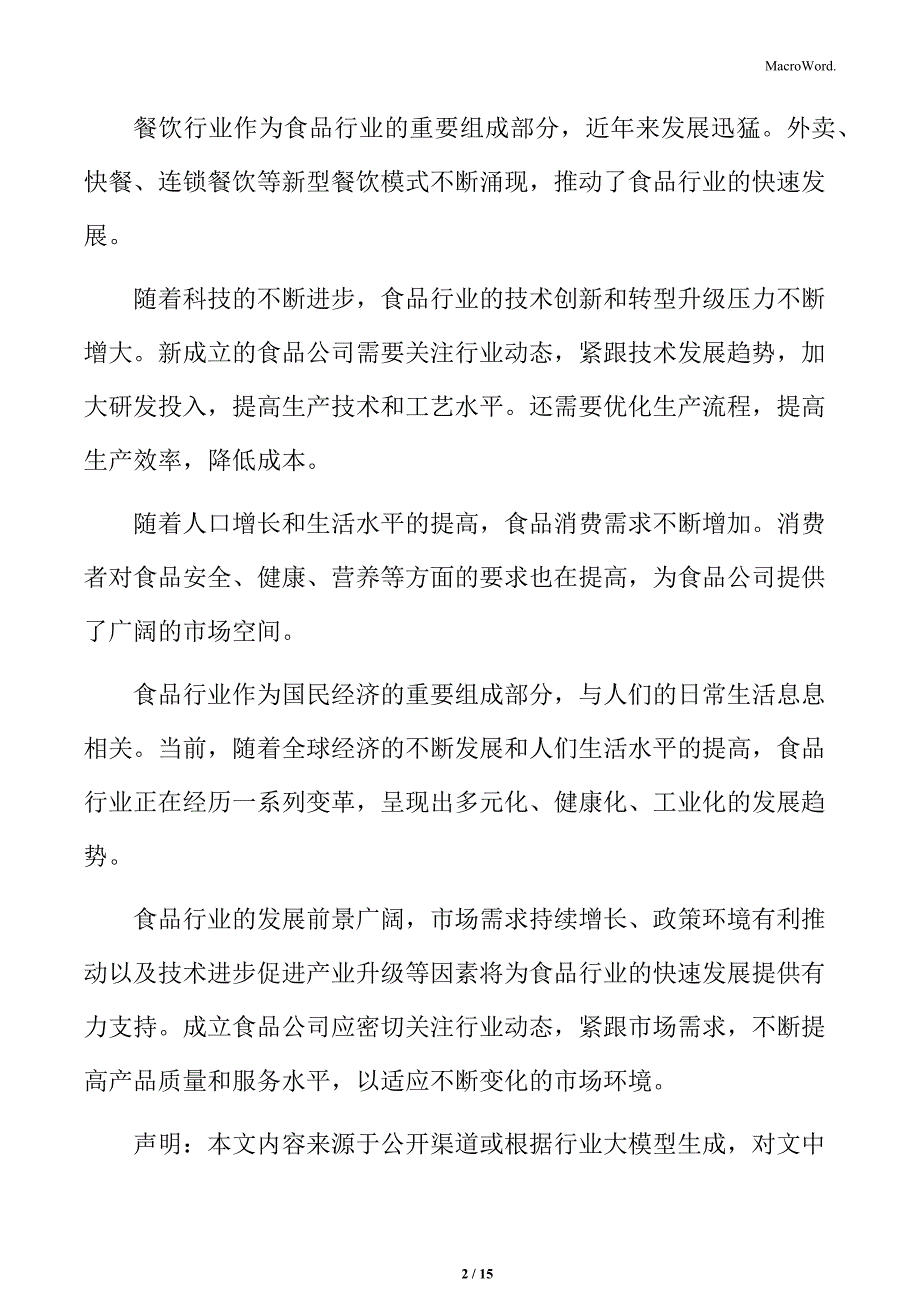 MacroWord.

餐饮行业作为食品行业的重要组成部分，近年来发展迅猛。外卖、快餐、连锁餐饮等新型餐饮模式不断涌现，推动了食品行业的快速发展。

随着科技的不断进步，食品行业的技术创新和转型升级压力不断增大。新成立的食品公司需要关注行业动态，紧跟技术发展趋势，加大研发投入，提高生产技术和工艺水平。还需要优化生产流程，提高生产效率，降低成本。

随着人口增长和生活水平的提高，食品消费需求不断增加。消费者对食品安全、健康、营养等方面的要求也在提高，为食品公司提供了广阔的市场空间。

食品行业作为国民经济的重要组成部分，与人们的日常生活息息相关。当前，随着全球经济的不断发展和人们生活水平的提高，食品行业正在经历一系列变革，呈现出多元化、健康化、工业化的发展趋势。

食品行业的发展前景广阔，市场需求持续增长、政策环境有利推动以及技术进步促进产业升级等因素将为食品行业的快速发展提供有力支持。成立食品公司应密切关注行业动态，紧跟市场需求，不断提高产品质量和服务水平，以适应不断变化的市场环境。

声明：本文内容来源于公开渠道或根据行业大模型生成，对文中

2 / 15